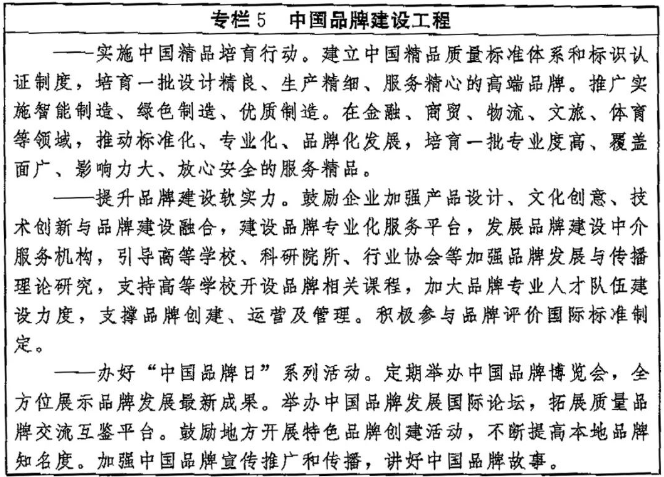 专栏5　中国品牌建设工程

——实施中国精品培育行动。建立中国精品质量标准体系和标识认证制度，培育一批设计精良、生产精细、服务精心的高端品牌。推广实施智能制造、绿色制造、优质制造。在金融、商贸、物流、文旅、体育等领域，推动标准化、专业化、品牌化发展，培育一批专业度高、覆盖面广、影响力大、放心安全的服务精品。

——提升品牌建设软实力。鼓励企业加强产品设计、文化创意、技术创新与品牌建设融合，建设品牌专业化服务平台，发展品牌建设中介服务机构，引导高等学校、科研院所、行业协会等加强品牌发展与传播理论研究，支持高等学校开设品牌相关课程，加大品牌专业人才队伍建设力度，支撑品牌创建、运营及管理。积极参与品牌评价国际标准制定。

——办好“中国品牌日”系列活动。定期举办中国品牌博览会，全方位展示品牌发展最新成果。举办中国品牌发展国际论坛，拓展质量品牌交流互鉴平台。鼓励地方开展特色品牌创建活动，不断提高本地品牌知名度。加强中国品牌宣传推广和传播，讲好中国品牌故事。